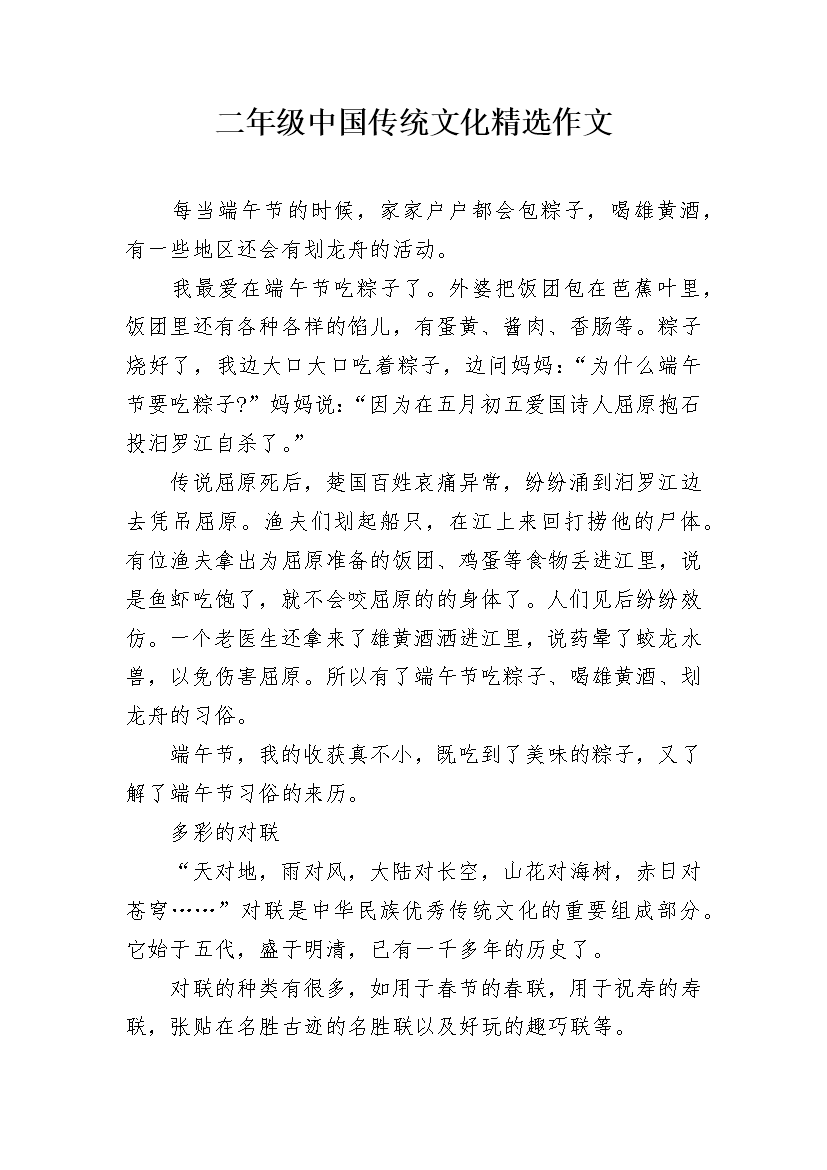 二年级中国传统文化精选作文

每当端午节的时候，家家户户都会包粽子，喝雄黄酒，有一些地区还会有划龙舟的活动。

我最爱在端午节吃粽子了。外婆把饭团包在芭蕉叶里，饭团里还有各种各样的馅儿，有蛋黄、酱肉、香肠等。粽子烧好了，我边大口大口吃着粽子，边问妈妈：“为什么端午节要吃粽子?”妈妈说：“因为在五月初五爱国诗人屈原抱石投汨罗江自杀了。”

传说屈原死后，楚国百姓哀痛异常，纷纷涌到汨罗江边去凭吊屈原。渔夫们划起船只，在江上来回打捞他的尸体。有位渔夫拿出为屈原准备的饭团、鸡蛋等食物丢进江里，说是鱼虾吃饱了，就不会咬屈原的的身体了。人们见后纷纷效仿。一个老医生还拿来了雄黄酒洒进江里，说药晕了蛟龙水兽，以免伤害屈原。所以有了端午节吃粽子、喝雄黄酒、划龙舟的习俗。

端午节，我的收获真不小，既吃到了美味的粽子，又了解了端午节习俗的来历。

多彩的对联

“天对地，雨对风，大陆对长空，山花对海树，赤日对苍穹……”对联是中华民族优秀传统文化的重要组成部分。它始于五代，盛于明清，已有一千多年的历史了。

对联的种类有很多，如用于春节的春联，用于祝寿的寿联，张贴在名胜古迹的名胜联以及好玩的趣巧联等。